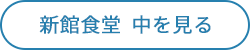 新館食堂　中を見る